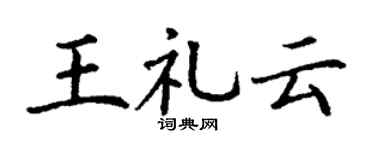 王礼云
词典网